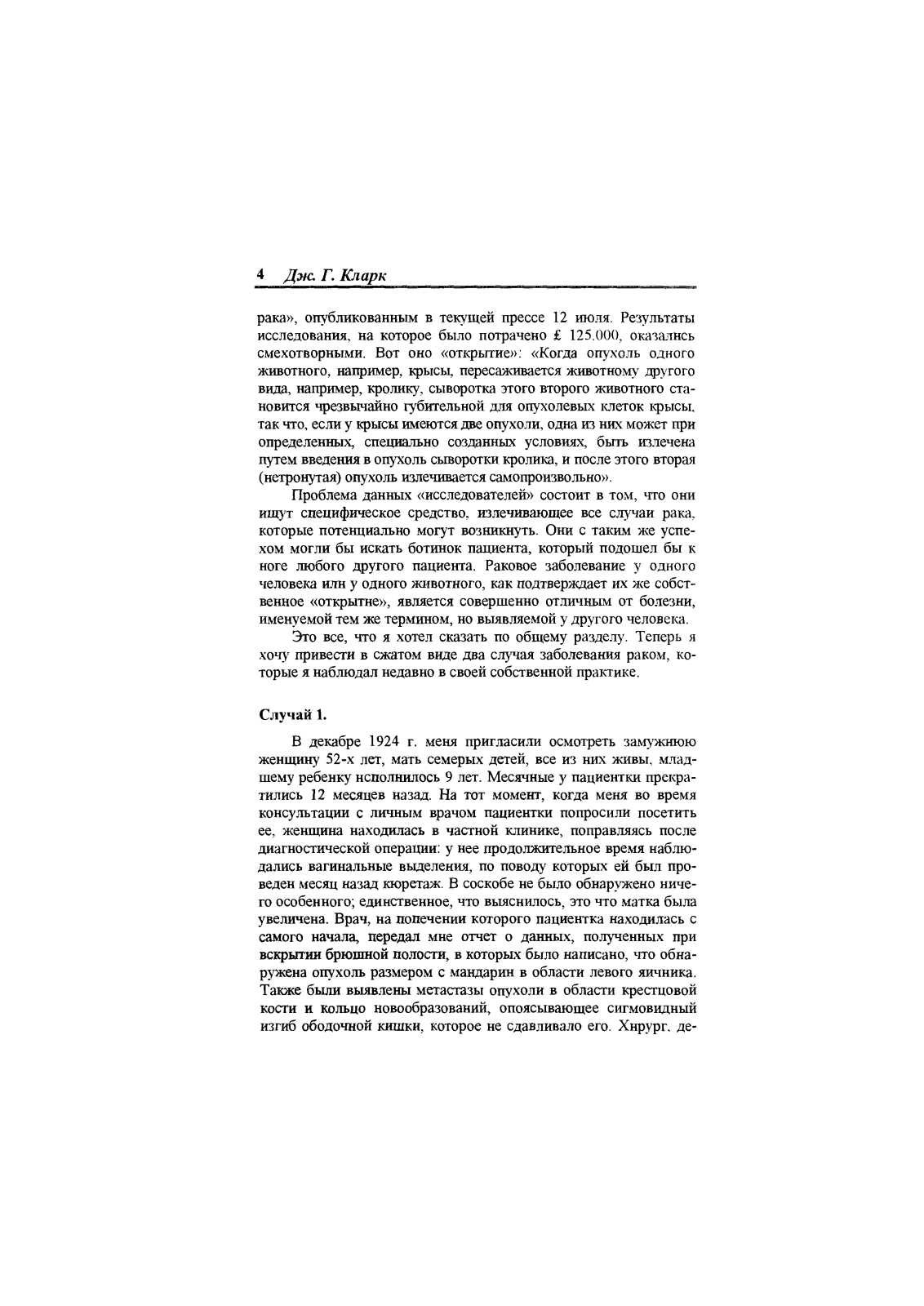 4 Дж. Г. Кларк

рака», опубликованным в текущей прессе 12 июля. Результаты исследования, на которое было потрачено £ 125.000, оказались смехотворными. Вот оно «открытие»: «Когда опухоль одного животного, например, крысы, пересаживается животному другого вида, например, кролику, сыворотка этого второго животного становится чрезвычайно губительной для опухолевых клеток крысы, так что, если у крысы имеются две опухоли, одна из них может при определенных, специально созданных условиях, быть излечена путем введения в опухоль сыворотки кролика, и после этого вторая (нетронутая) опухоль излечивается самопроизвольно».

Проблема данных «исследователей» состоит в том, что они ищут специфическое средство, излечивающее все случаи рака, которые потенциально могут возникнуть. Они с таким же успехом могли бы искать ботинок пациента, который подошел бы к ноге любого другого пациента. Раковое заболевание у одного человека или у одного животного, как подтверждает их же собственное «открытие», является совершенно отличным от болезни, именуемой тем же термином, но выявляемой у другого человека.

Это все, что я хотел сказать по общему разделу. Теперь я хочу привести в сжатом виде два случая заболевания раком, которые я наблюдал недавно в своей собственной практике.

Случай 1.

В декабре 1924 г. меня пригласили осмотреть замужнюю женщину 52-х лет, мать семерых детей, все из них живы, младшему ребенку исполнилось 9 лет. Месячные у пациентки прекратились 12 месяцев назад. На тот момент, когда меня во время консультации с личным врачом пациентки попросили посетить ее, женщина находилась в частной клинике, поправляясь после диагностической операции: у нее продолжительное время наблюдались вагинальные выделения, по поводу которых ей был проведен месяц назад кюретаж. В соскобе не было обнаружено ничего особенного; единственное, что выяснилось, это что матка была увеличена. Врач, на попечении которого пациентка находилась с самого начала, передал мне отчет о данных, полученных при вскрытии брюшной полости, в которых было написано, что обнаружена опухоль размером с мандарин в области левого яичника. Также были выявлены метастазы опухоли в области крестцовой кости и кольцо новообразований, опоясывающее сигмовидный изгиб ободочной кишки, которое не сдавливало его. Хирург, де-